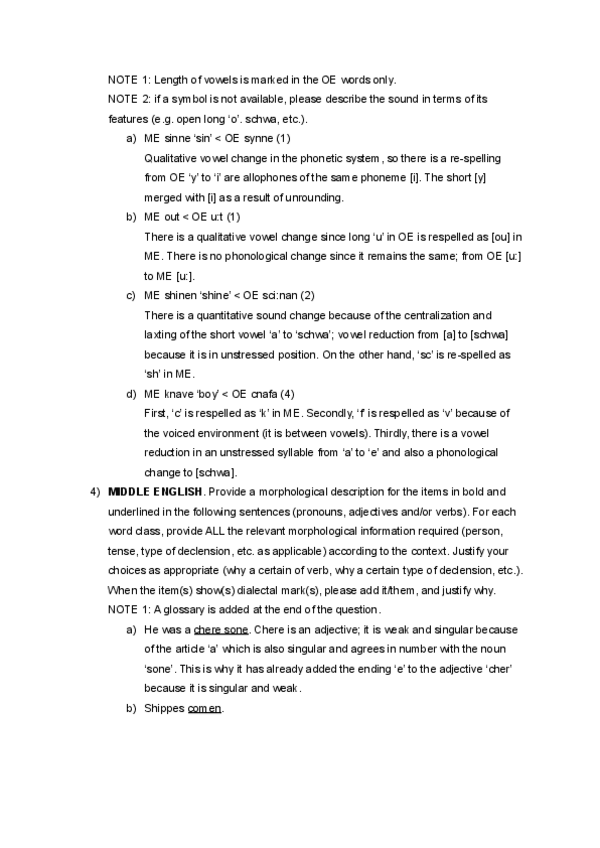 NOTE 1: Length of vowels is marked in the OE words only.

NOTE 2: if a symbol is not available, please describe the sound in terms of its features (e.g. open long 'o'. schwa, etc.).

a) ME sinne 'sin' < OE synne (1)
Qualitative vowel change in the phonetic system, so there is a re-spelling from OE 'y' to 'i' are allophones of the same phoneme [i]. The short [y] merged with [i] as a result of unrounding.

b) ME out < OE u:t (1)
There is a qualitative vowel change since long 'u' in OE is respelled as [ou] in ME. There is no phonological change since it remains the same; from OE [u:] to ME [u:].

c) ME shinen 'shine' < OE sci:nan (2)
There is a quantitative sound change because of the centralization and laxting of the short vowel 'a' to 'schwa'; vowel reduction from [a] to [schwa] because it is in unstressed position. On the other hand, 'sc' is re-spelled as 'sh' in ME.

d) ME knave 'boy' < OE cnafa (4)
First, 'c' is respelled as 'k' in ME. Secondly, 'f' is respelled as 'v' because of the voiced environment (it is between vowels). Thirdly, there is a vowel reduction in an unstressed syllable from 'a' to 'e' and also a phonological change to [schwa].

4) MIDDLE ENGLISH. Provide a morphological description for the items in bold and underlined in the following sentences (pronouns, adjectives and/or verbs). For each word class, provide ALL the relevant morphological information required (person, tense, type of declension, etc. as applicable) according to the context. Justify your choices as appropriate (why a certain of verb, why a certain type of declension, etc.). When the item(s) show(s) dialectal mark(s), please add it/them, and justify why.
NOTE 1: A glossary is added at the end of the question.

a) He was a chere sone. Chere is an adjective; it is weak and singular because of the article 'a' which is also singular and agrees in number with the noun 'sone'. This is why it has already added the ending 'e' to the adjective 'cher' because it is singular and weak.

b) Shippes comen.